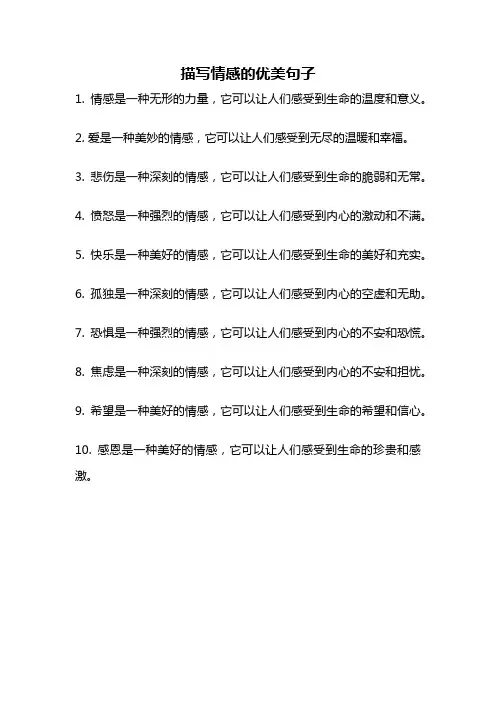 描写情感的优美句子

1. 情感是一种无形的力量，它可以让人们感受到生命的温度和意义。

2. 爱是一种美妙的情感，它可以让人们感受到无尽的温暖和幸福。

3. 悲伤是一种深刻的情感，它可以让人们感受到生命的脆弱和无常。

4. 愤怒是一种强烈的情感，它可以让人们感受到内心的激动和不满。

5. 快乐是一种美好的情感，它可以让人们感受到生命的美好和充实。

6. 孤独是一种深刻的情感，它可以让人们感受到内心的空虚和无助。

7. 恐惧是一种强烈的情感，它可以让人们感受到内心的不安和恐慌。

8. 焦虑是一种深刻的情感，它可以让人们感受到内心的不安和担忧。

9. 希望是一种美好的情感，它可以让人们感受到生命的希望和信心。

10. 感恩是一种美好的情感，它可以让人们感受到生命的珍贵和感激。